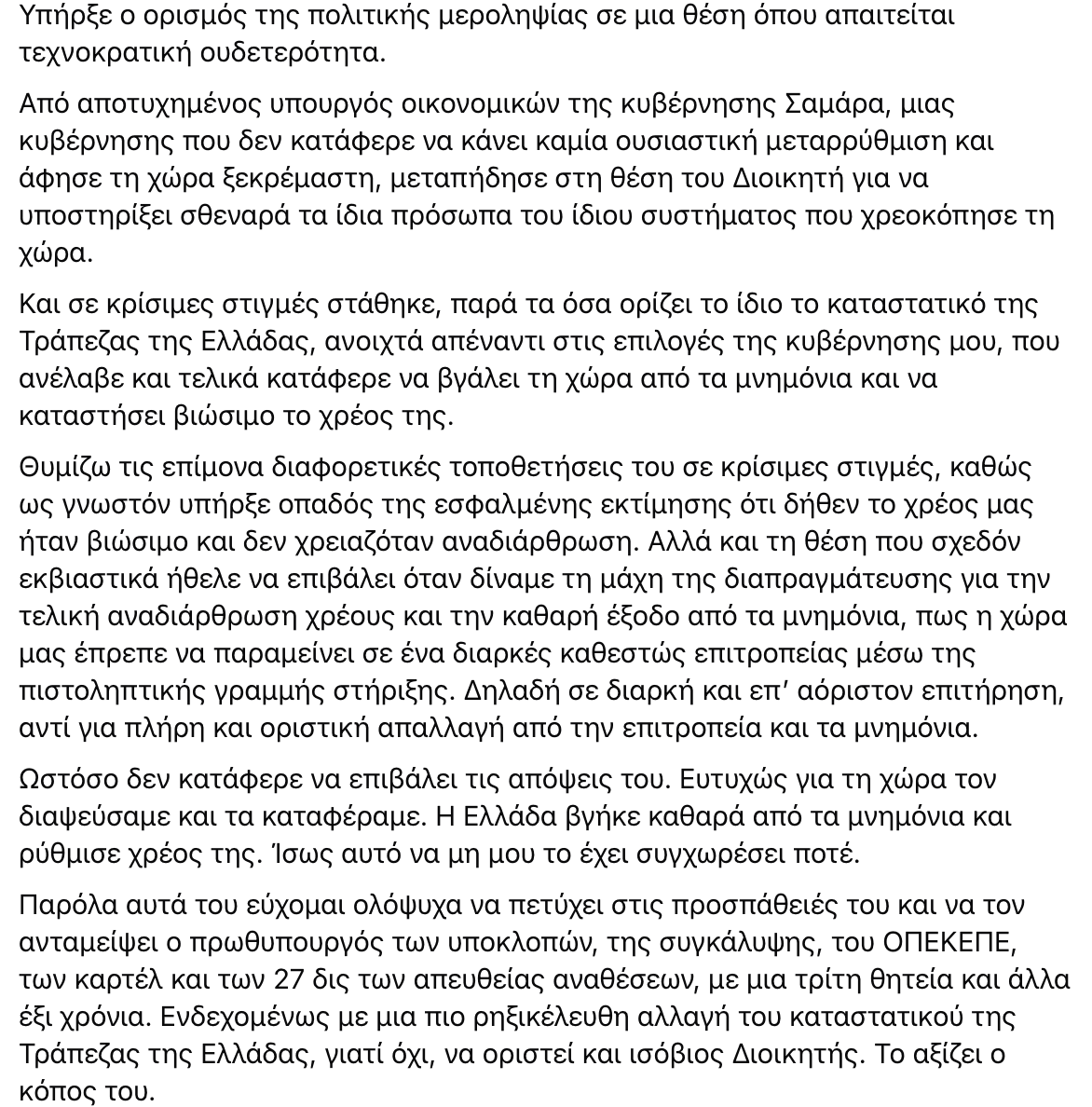 Υπήρξε ο ορισμός της πολιτικής μεροληψίας σε μια θέση όπου απαιτείται τεχνοκρατική ουδετερότητα.

Από αποτυχημένος υπουργός οικονομικών της κυβέρνησης Σαμάρα, μιας κυβέρνησης που δεν κατάφερε να κάνει καμία ουσιαστική μεταρρύθμιση και άφησε τη χώρα ξεκρέμαστη, μεταπήδησε στη θέση του Διοικητή για να υποστηρίξει σθεναρά τα ίδια πρόσωπα του ίδιου συστήματος που χρεοκόπησε τη χώρα.

Και σε κρίσιμες στιγμές στάθηκε, παρά τα όσα ορίζει το ίδιο το καταστατικό της Τράπεζας της Ελλάδας, ανοιχτά απέναντι στις επιλογές της κυβέρνησης μου, που ανέλαβε και τελικά κατάφερε να βγάλει τη χώρα από τα μνημόνια και να καταστήσει βιώσιμο το χρέος της.

Θυμίζω τις επίμονα διαφορετικές τοποθετήσεις του σε κρίσιμες στιγμές, καθώς ως γνωστόν υπήρξε οπαδός της εσφαλμένης εκτίμησης ότι δήθεν το χρέος μας ήταν βιώσιμο και δεν χρειαζόταν αναδιάρθρωση. Αλλά και τη θέση που σχεδόν εκβιαστικά ήθελε να επιβάλει όταν δίναμε τη μάχη της διαπραγμάτευσης για την τελική αναδιάρθρωση χρέους και την καθαρή έξοδο από τα μνημόνια, πως η χώρα μας έπρεπε να παραμείνει σε ένα διαρκές καθεστώς επιτροπείας μέσω της πιστοληπτικής γραμμής στήριξης. Δηλαδή σε διαρκή και επ' αόριστον επιτήρηση, αντί για πλήρη και οριστική απαλλαγή από την επιτροπεία και τα μνημόνια.

Ωστόσο δεν κατάφερε να επιβάλει τις απόψεις του. Ευτυχώς για τη χώρα τον διαψεύσαμε και τα καταφέραμε. Η Ελλάδα βγήκε καθαρά από τα μνημόνια και ρύθμισε χρέος της. Ίσως αυτό να μη μου το έχει συγχωρέσει ποτέ.

Παρόλα αυτά του εύχομαι ολόψυχα να πετύχει στις προσπάθειές του και να τον ανταμείψει ο πρωθυπουργός των υποκλοπών, της συγκάλυψης, του ΟΠΕΚΕΠΕ, των καρτέλ και των 27 δις των απευθείας αναθέσεων, με μια τρίτη θητεία και άλλα έξι χρόνια. Ενδεχομένως με μια πιο ρηξικέλευθη αλλαγή του καταστατικού της Τράπεζας της Ελλάδας, γιατί όχι, να οριστεί και ισόβιος Διοικητής. Το αξίζει ο κόπος του.